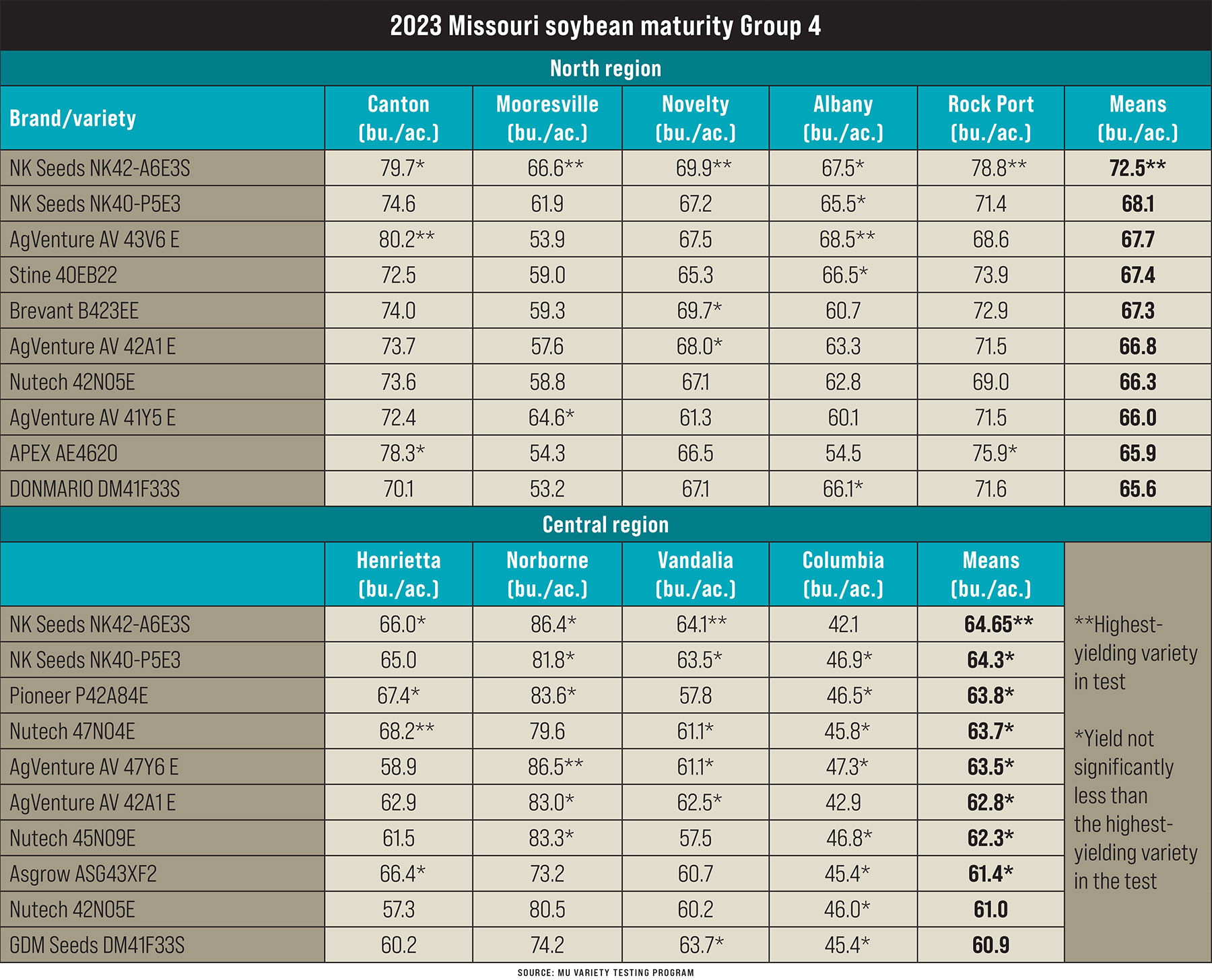 2023 Missouri soybean maturity Group 4

North region

| Brand/variety | Canton (bu./ac.) | Mooresville (bu./ac.) | Novelty (bu./ac.) | Albany (bu./ac.) | Rock Port (bu./ac.) | Means (bu./ac.) |
|---|---|---|---|---|---|---|
| NK Seeds NK42-A6E3S | 79.7* | 66.6** | 69.9** | 67.5* | 78.8** | 72.5** |
| NK Seeds NK40-P5E3 | 74.6 | 61.9 | 67.2 | 65.5* | 71.4 | 68.1 |
| AgVenture AV 43V6 E | 80.2** | 53.9 | 67.5 | 68.5** | 68.6 | 67.7 |
| Stine 40EB22 | 72.5 | 59.0 | 65.3 | 66.5* | 73.9 | 67.4 |
| Brevant B423EE | 74.0 | 59.3 | 69.7* | 60.7 | 72.9 | 67.3 |
| AgVenture AV 42A1 E | 73.7 | 57.6 | 68.0* | 63.3 | 71.5 | 66.8 |
| Nutech 42N05E | 73.6 | 58.8 | 67.1 | 62.8 | 69.0 | 66.3 |
| AgVenture AV 41Y5 E | 72.4 | 64.6* | 61.3 | 60.1 | 71.5 | 66.0 |
| APEX AE4620 | 78.3* | 54.3 | 66.5 | 54.5 | 75.9* | 65.9 |
| DONMARIO DM41F33S | 70.1 | 53.2 | 67.1 | 66.1* | 71.6 | 65.6 |

Central region

| | Henrietta (bu./ac.) | Norborne (bu./ac.) | Vandalia (bu./ac.) | Columbia (bu./ac.) | Means (bu./ac.) |
|---|---|---|---|---|---|
| NK Seeds NK42-A6E3S | 66.0* | 86.4* | 64.1** | 42.1 | 64.65** |
| NK Seeds NK40-P5E3 | 65.0 | 81.8* | 63.5* | 46.9* | 64.3* |
| Pioneer P42A84E | 67.4* | 83.6* | 57.8 | 46.5* | 63.8* |
| Nutech 47N04E | 68.2** | 79.6 | 61.1* | 45.8* | 63.7* |
| AgVenture AV 47Y6 E | 58.9 | 86.5** | 61.1* | 47.3* | 63.5* |
| AgVenture AV 42A1 E | 62.9 | 83.0* | 62.5* | 42.9 | 62.8* |
| Nutech 45N09E | 61.5 | 83.3* | 57.5 | 46.8* | 62.3* |
| Asgrow ASG43XF2 | 66.4* | 73.2 | 60.7 | 45.4* | 61.4* |
| Nutech 42N05E | 57.3 | 80.5 | 60.2 | 46.0* | 61.0 |
| GDM Seeds DM41F33S | 60.2 | 74.2 | 63.7* | 45.4* | 60.9 |

**Highest-yielding variety in test

*Yield not significantly less than the highest-yielding variety in the test

SOURCE: MU VARIETY TESTING PROGRAM